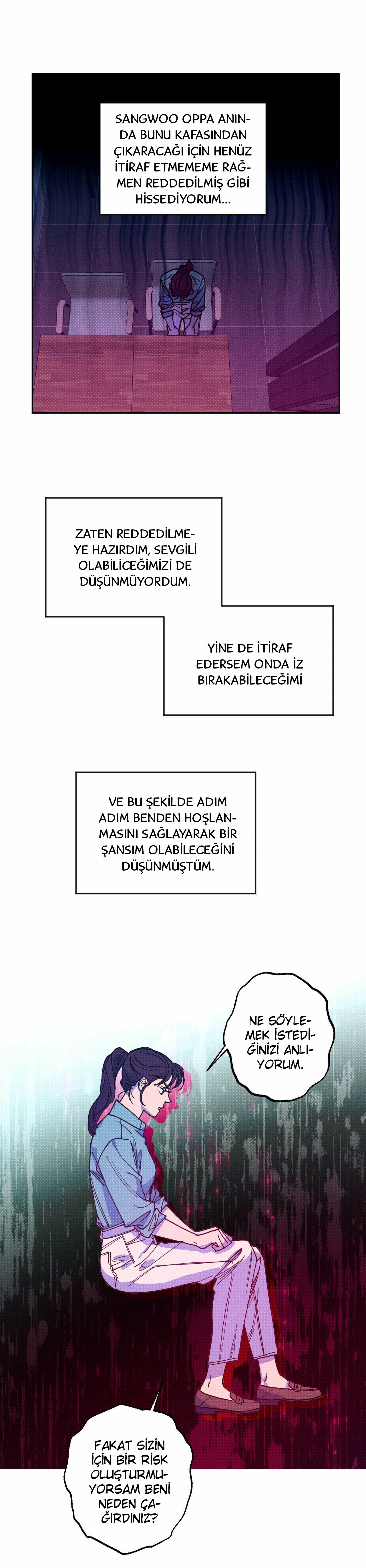 SANGWOO OPPA ANINDA BUNU KAFASINDAN ÇIKARACAĞI İÇİN HENÜZ İTİRAF ETMEMEME RAĞMEN REDDEDİLMİŞ GİBİ HİSSEDİYORUM...

ZATEN REDDEDİLMEYE HAZIRDIM, SEVGİLİ OLABİLİCEĞİMİZİ DE DÜŞÜNMÜYORDUM.

YİNE DE İTİRAF EDERSEM ONDA İZ BIRAKABİLECEĞİMİ

VE BU ŞEKİLDE ADIM ADIM BENDEN HOŞLANMASINI SAĞLAYARAK BİR ŞANSIM OLABİLECEĞİNİ DÜŞÜNMÜŞTÜM.

NE SÖYLEMEK İSTEDİĞİNİZİ ANLIYORUM.

FAKAT SİZİN İÇİN BİR RİSK OLUŞTURMUYORSAM BENİ NEDEN ÇAĞIRDINIZ?